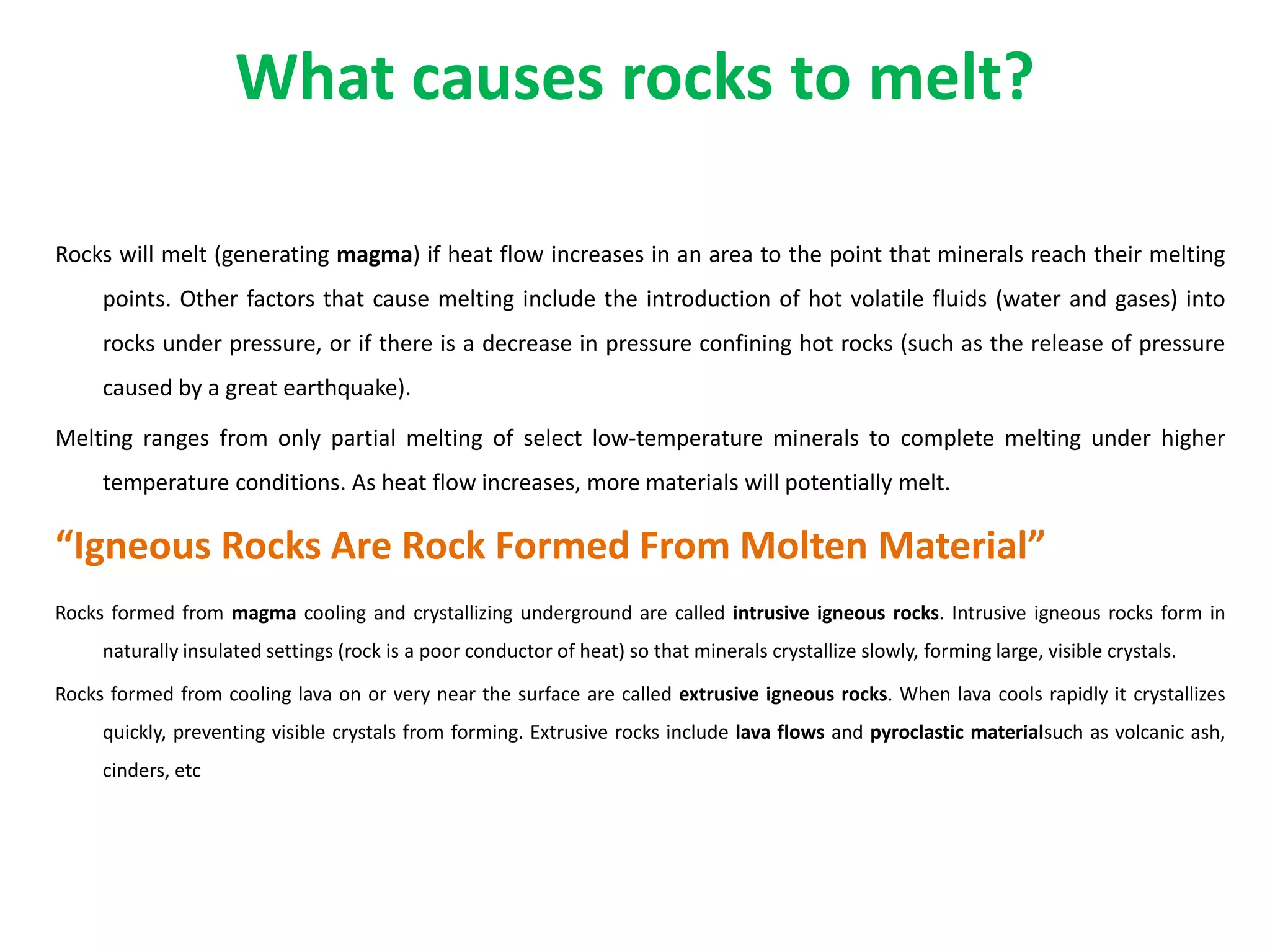 What causes rocks to melt?

Rocks will melt (generating magma) if heat flow increases in an area to the point that minerals reach their melting points. Other factors that cause melting include the introduction of hot volatile fluids (water and gases) into rocks under pressure, or if there is a decrease in pressure confining hot rocks (such as the release of pressure caused by a great earthquake).

Melting ranges from only partial melting of select low-temperature minerals to complete melting under higher temperature conditions. As heat flow increases, more materials will potentially melt.

“Igneous Rocks Are Rock Formed From Molten Material”

Rocks formed from magma cooling and crystallizing underground are called intrusive igneous rocks. Intrusive igneous rocks form in naturally insulated settings (rock is a poor conductor of heat) so that minerals crystallize slowly, forming large, visible crystals.

Rocks formed from cooling lava on or very near the surface are called extrusive igneous rocks. When lava cools rapidly it crystallizes quickly, preventing visible crystals from forming. Extrusive rocks include lava flows and pyroclastic materialsuch as volcanic ash, cinders, etc